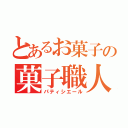 とあるお菓子の
菓子職人
パティシエール